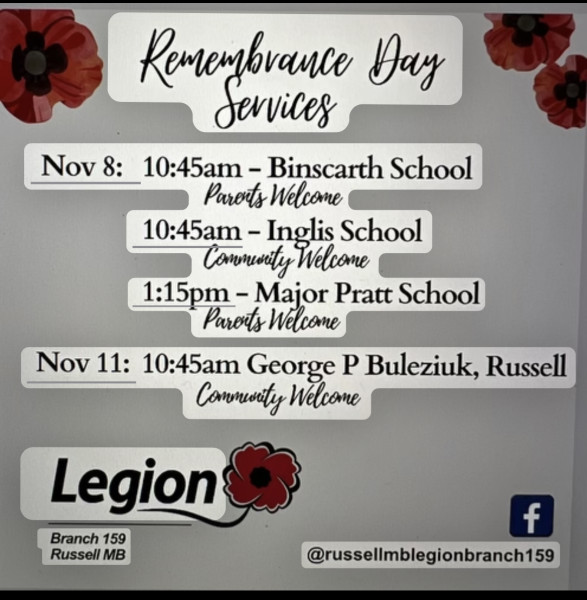 Remembrance Day Services

Nov 8: 10:45am – Binscarth School
Parents Welcome

10:45am – Inglis School
Community Welcome

1:15pm – Major Pratt School
Parents Welcome

Nov 11: 10:45am George P Buleziuk, Russell
Community Welcome

Legion

Branch 159
Russell MB

f

@russellmblegionbranch159